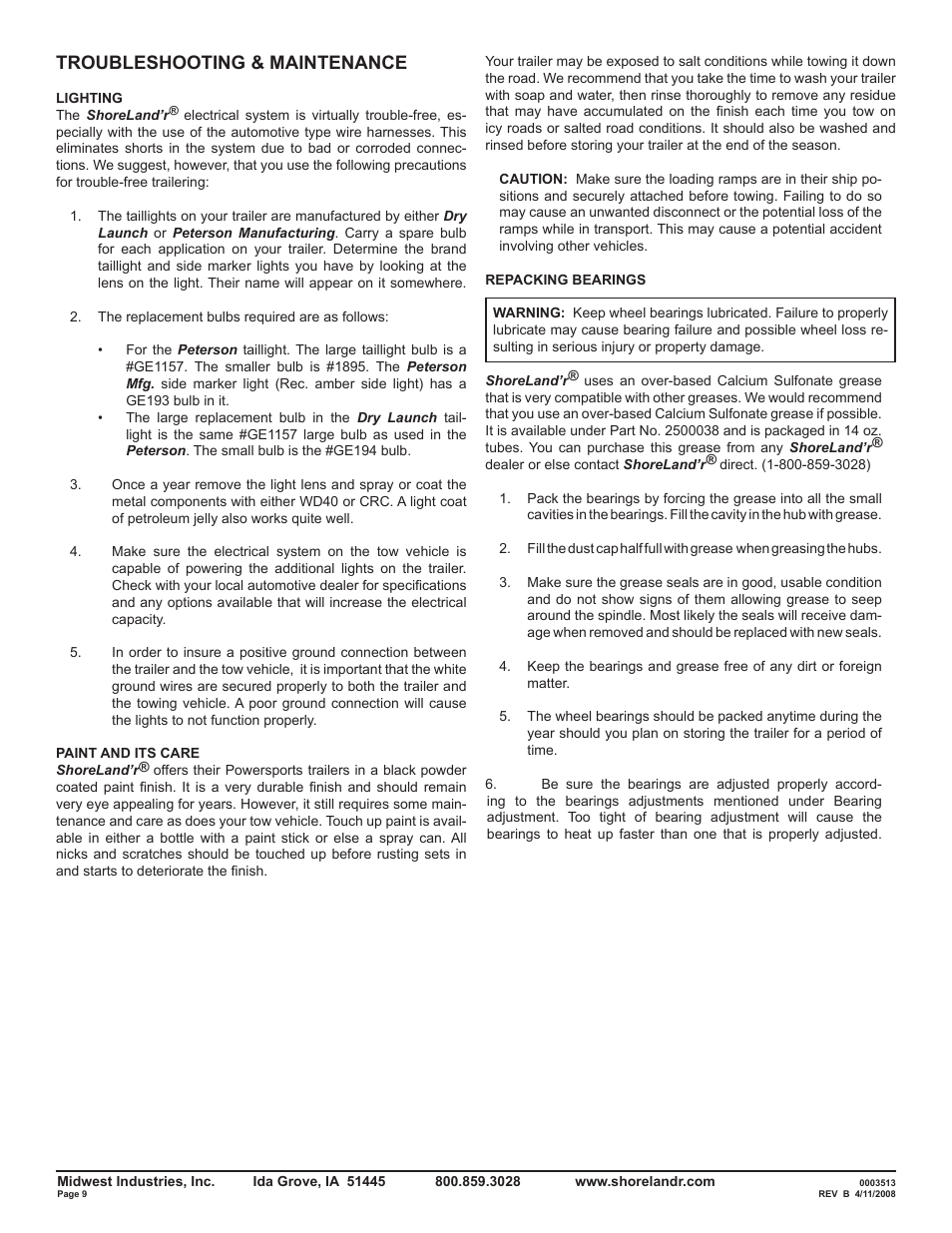 TROUBLESHOOTING & MAINTENANCE

LIGHTING
The ShoreLand'r® electrical system is virtually trouble-free, especially with the use of the automotive type wire harnesses. This eliminates shorts in the system due to bad or corroded connections. We suggest, however, that you use the following precautions for trouble-free trailering:

1. The taillights on your trailer are manufactured by either Dry Launch or Peterson Manufacturing. Carry a spare bulb for each application on your trailer. Determine the brand taillight and side marker lights you have by looking at the lens on the light. Their name will appear on it somewhere.

2. The replacement bulbs required are as follows:

• For the Peterson taillight. The large taillight bulb is a #GE1157. The smaller bulb is #1895. The Peterson Mfg. side marker light (Rec. amber side light) has a GE193 bulb in it.
• The large replacement bulb in the Dry Launch taillight is the same #GE1157 large bulb as used in the Peterson. The small bulb is the #GE194 bulb.

3. Once a year remove the light lens and spray or coat the metal components with either WD40 or CRC. A light coat of petroleum jelly also works quite well.

4. Make sure the electrical system on the tow vehicle is capable of powering the additional lights on the trailer. Check with your local automotive dealer for specifications and any options available that will increase the electrical capacity.

5. In order to insure a positive ground connection between the trailer and the tow vehicle, it is important that the white ground wires are secured properly to both the trailer and the towing vehicle. A poor ground connection will cause the lights to not function properly.

PAINT AND ITS CARE
ShoreLand'r® offers their Powersports trailers in a black powder coated paint finish. It is a very durable finish and should remain very eye appealing for years. However, it still requires some maintenance and care as does your tow vehicle. Touch up paint is available in either a bottle with a paint stick or else a spray can. All nicks and scratches should be touched up before rusting sets in and starts to deteriorate the finish.

Your trailer may be exposed to salt conditions while towing it down the road. We recommend that you take the time to wash your trailer with soap and water, then rinse thoroughly to remove any residue that may have accumulated on the finish each time you tow on icy roads or salted road conditions. It should also be washed and rinsed before storing your trailer at the end of the season.

CAUTION: Make sure the loading ramps are in their ship positions and securely attached before towing. Failing to do so may cause an unwanted disconnect or the potential loss of the ramps while in transport. This may cause a potential accident involving other vehicles.

REPACKING BEARINGS

WARNING: Keep wheel bearings lubricated. Failure to properly lubricate may cause bearing failure and possible wheel loss resulting in serious injury or property damage.

ShoreLand'r® uses an over-based Calcium Sulfonate grease that is very compatible with other greases. We would recommend that you use an over-based Calcium Sulfonate grease if possible. It is available under Part No. 2500038 and is packaged in 14 oz. tubes. You can purchase this grease from any ShoreLand'r® dealer or else contact ShoreLand'r® direct. (1-800-859-3028)

1. Pack the bearings by forcing the grease into all the small cavities in the bearings. Fill the cavity in the hub with grease.

2. Fill the dust cap half full with grease when greasing the hubs.

3. Make sure the grease seals are in good, usable condition and do not show signs of them allowing grease to seep around the spindle. Most likely the seals will receive damage when removed and should be replaced with new seals.

4. Keep the bearings and grease free of any dirt or foreign matter.

5. The wheel bearings should be packed anytime during the year should you plan on storing the trailer for a period of time.

6. Be sure the bearings are adjusted properly according to the bearings adjustments mentioned under Bearing adjustment. Too tight of bearing adjustment will cause the bearings to heat up faster than one that is properly adjusted.

Midwest Industries, Inc. Ida Grove, IA 51445 800.859.3028 www.shorelandr.com
Page 9
0003513
REV B 4/11/2008